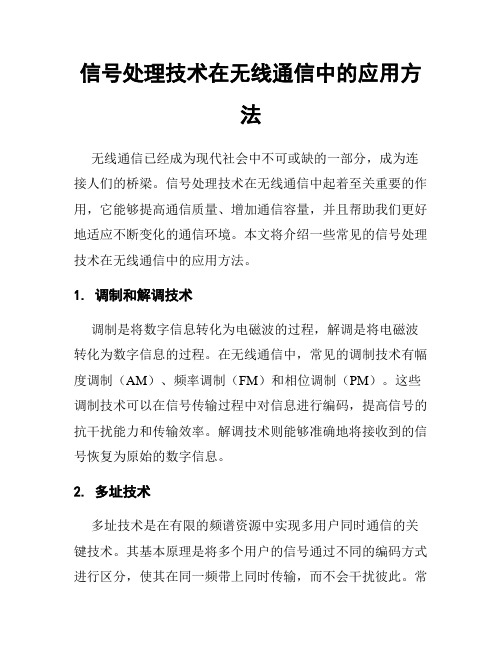 信号处理技术在无线通信中的应用方法

无线通信已经成为现代社会中不可或缺的一部分，成为连接人们的桥梁。信号处理技术在无线通信中起着至关重要的作用，它能够提高通信质量、增加通信容量，并且帮助我们更好地适应不断变化的通信环境。本文将介绍一些常见的信号处理技术在无线通信中的应用方法。

1. 调制和解调技术

调制是将数字信息转化为电磁波的过程，解调是将电磁波转化为数字信息的过程。在无线通信中，常见的调制技术有幅度调制（AM）、频率调制（FM）和相位调制（PM）。这些调制技术可以在信号传输过程中对信息进行编码，提高信号的抗干扰能力和传输效率。解调技术则能够准确地将接收到的信号恢复为原始的数字信息。

2. 多址技术

多址技术是在有限的频谱资源中实现多用户同时通信的关键技术。其基本原理是将多个用户的信号通过不同的编码方式进行区分，使其在同一频带上同时传输，而不会干扰彼此。常